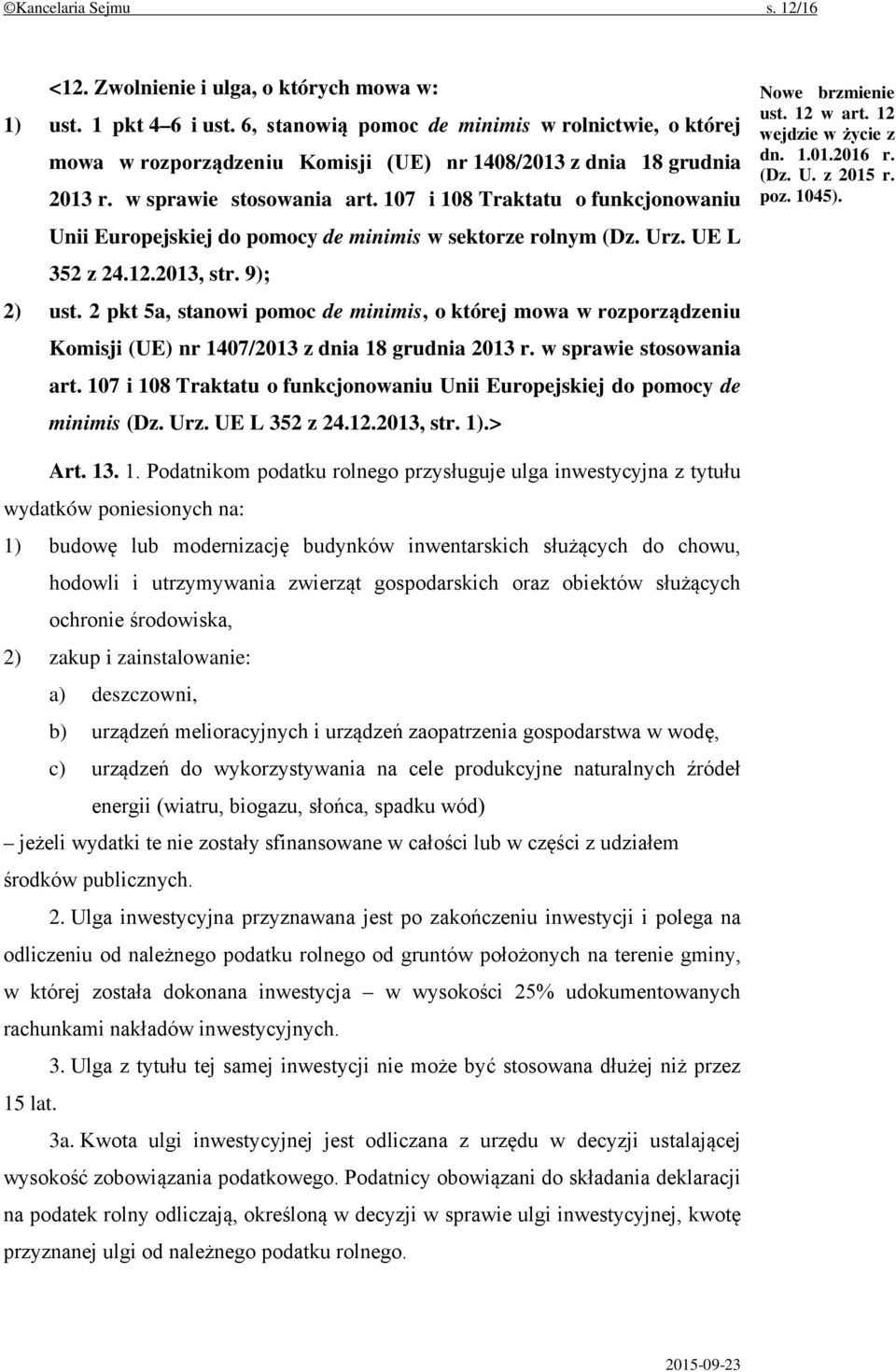 ©Kancelaria Sejmu s. 12/16

<12. Zwolnienie i ulga, o których mowa w:

1) ust. 1 pkt 4–6 i ust. 6, stanowią pomoc de minimis w rolnictwie, o której mowa w rozporządzeniu Komisji (UE) nr 1408/2013 z dnia 18 grudnia 2013 r. w sprawie stosowania art. 107 i 108 Traktatu o funkcjonowaniu Unii Europejskiej do pomocy de minimis w sektorze rolnym (Dz. Urz. UE L 352 z 24.12.2013, str. 9);

2) ust. 2 pkt 5a, stanowi pomoc de minimis, o której mowa w rozporządzeniu Komisji (UE) nr 1407/2013 z dnia 18 grudnia 2013 r. w sprawie stosowania art. 107 i 108 Traktatu o funkcjonowaniu Unii Europejskiej do pomocy de minimis (Dz. Urz. UE L 352 z 24.12.2013, str. 1).>

Nowe brzmienie ust. 12 w art. 12 wejdzie w życie z dn. 1.01.2016 r. (Dz. U. z 2015 r. poz. 1045).

Art. 13. 1. Podatnikom podatku rolnego przysługuje ulga inwestycyjna z tytułu wydatków poniesionych na:

1) budowę lub modernizację budynków inwentarskich służących do chowu, hodowli i utrzymywania zwierząt gospodarskich oraz obiektów służących ochronie środowiska,

2) zakup i zainstalowanie:

a) deszczowni,

b) urządzeń melioracyjnych i urządzeń zaopatrzenia gospodarstwa w wodę,

c) urządzeń do wykorzystywania na cele produkcyjne naturalnych źródeł energii (wiatru, biogazu, słońca, spadku wód)

– jeżeli wydatki te nie zostały sfinansowane w całości lub w części z udziałem środków publicznych.

2. Ulga inwestycyjna przyznawana jest po zakończeniu inwestycji i polega na odliczeniu od należnego podatku rolnego od gruntów położonych na terenie gminy, w której została dokonana inwestycja – w wysokości 25% udokumentowanych rachunkami nakładów inwestycyjnych.

3. Ulga z tytułu tej samej inwestycji nie może być stosowana dłużej niż przez 15 lat.

3a. Kwota ulgi inwestycyjnej jest odliczana z urzędu w decyzji ustalającej wysokość zobowiązania podatkowego. Podatnicy obowiązani do składania deklaracji na podatek rolny odliczają, określoną w decyzji w sprawie ulgi inwestycyjnej, kwotę przyznanej ulgi od należnego podatku rolnego.

2015-09-23